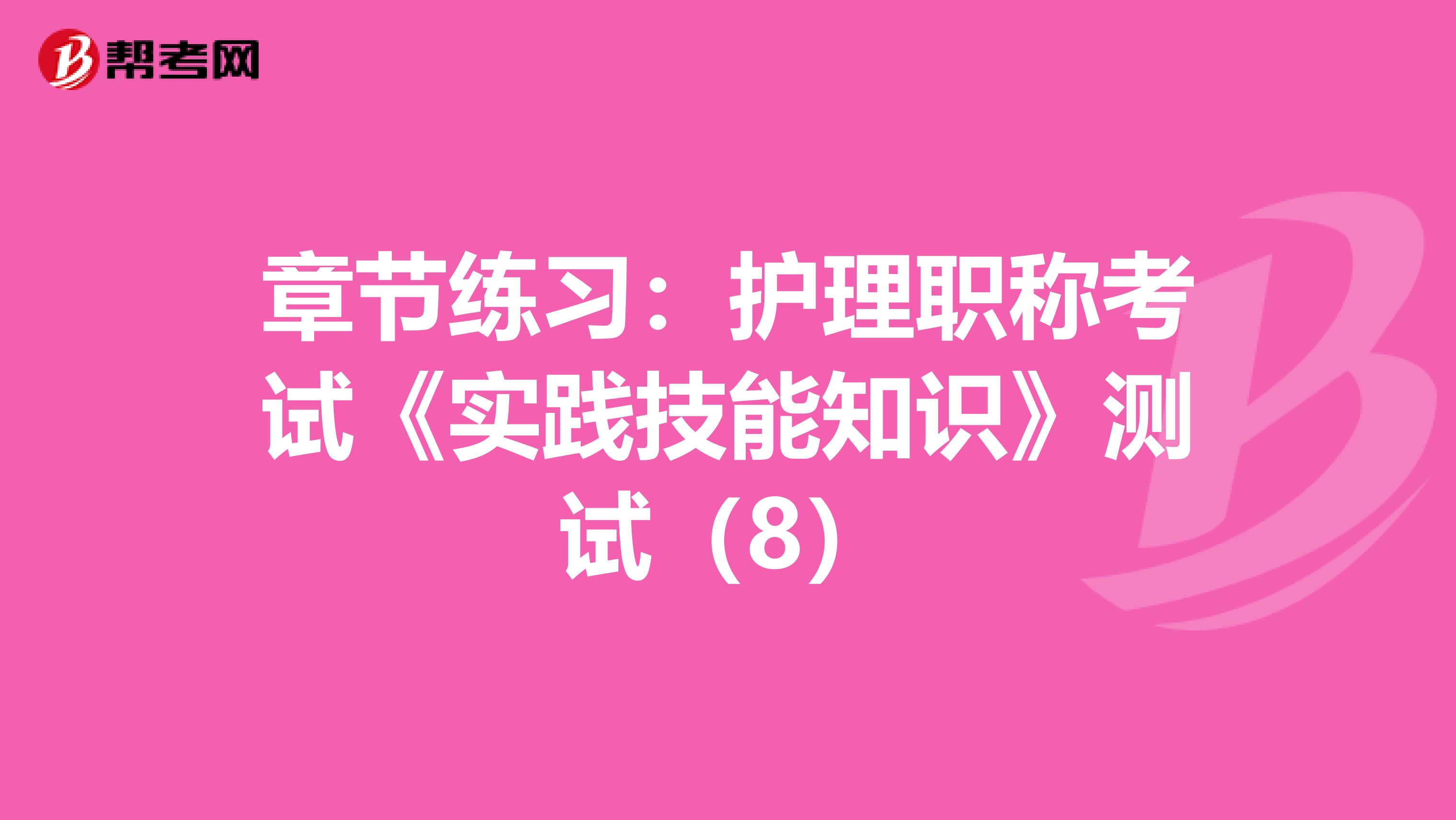 帮考网

章节练习：护理职称考试《实践技能知识》测试（8）